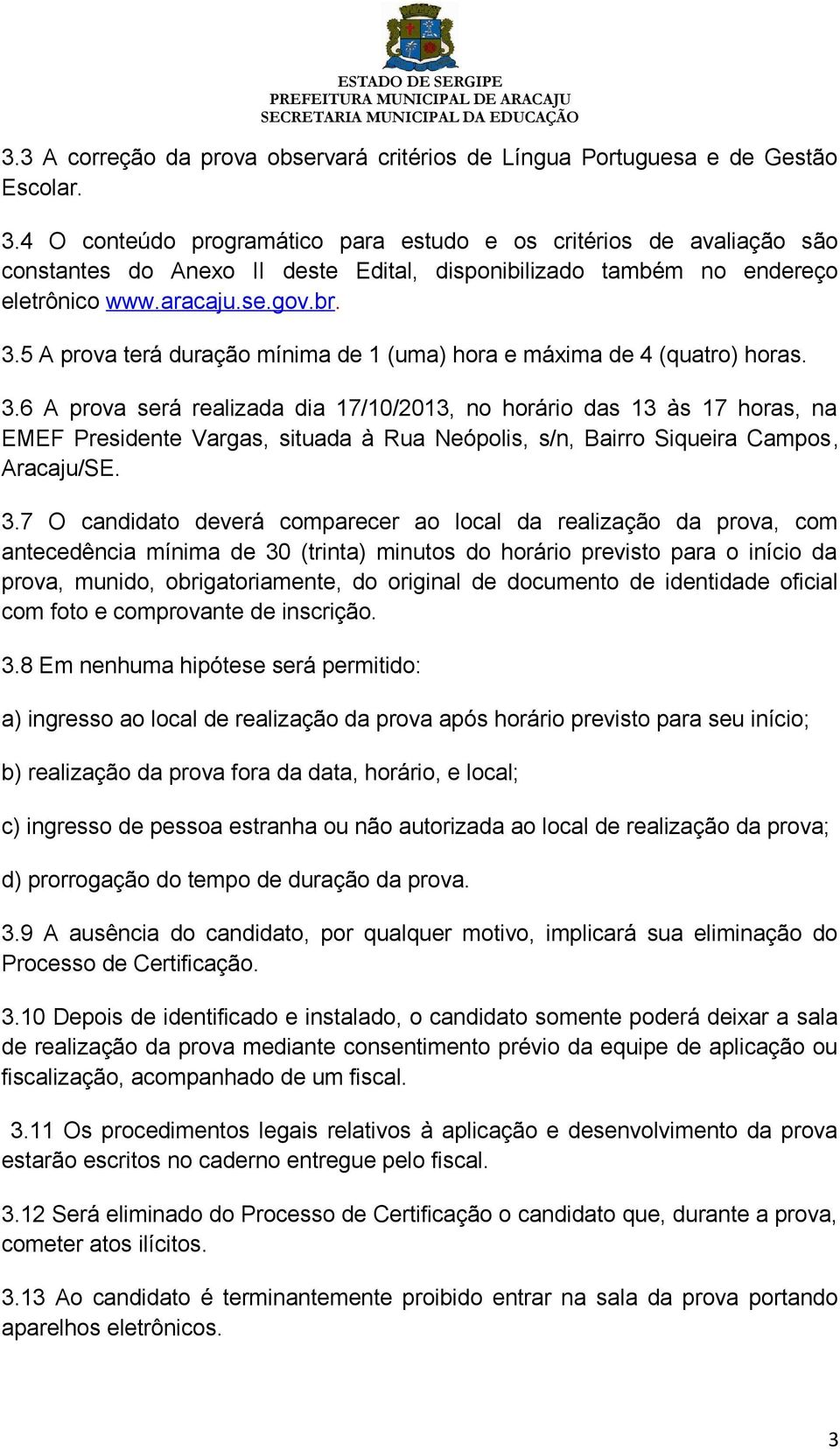 ESTADO DE SERGIPE
PREFEITURA MUNICIPAL DE ARACAJU
SECRETARIA MUNICIPAL DA EDUCAÇÃO

3.3 A correção da prova observará critérios de Língua Portuguesa e de Gestão Escolar.

3.4 O conteúdo programático para estudo e os critérios de avaliação são constantes do Anexo II deste Edital, disponibilizado também no endereço eletrônico www.aracaju.se.gov.br.

3.5 A prova terá duração mínima de 1 (uma) hora e máxima de 4 (quatro) horas.

3.6 A prova será realizada dia 17/10/2013, no horário das 13 às 17 horas, na EMEF Presidente Vargas, situada à Rua Neópolis, s/n, Bairro Siqueira Campos, Aracaju/SE.

3.7 O candidato deverá comparecer ao local da realização da prova, com antecedência mínima de 30 (trinta) minutos do horário previsto para o início da prova, munido, obrigatoriamente, do original de documento de identidade oficial com foto e comprovante de inscrição.

3.8 Em nenhuma hipótese será permitido:

a) ingresso ao local de realização da prova após horário previsto para seu início;

b) realização da prova fora da data, horário, e local;

c) ingresso de pessoa estranha ou não autorizada ao local de realização da prova;

d) prorrogação do tempo de duração da prova.

3.9 A ausência do candidato, por qualquer motivo, implicará sua eliminação do Processo de Certificação.

3.10 Depois de identificado e instalado, o candidato somente poderá deixar a sala de realização da prova mediante consentimento prévio da equipe de aplicação ou fiscalização, acompanhado de um fiscal.

3.11 Os procedimentos legais relativos à aplicação e desenvolvimento da prova estarão escritos no caderno entregue pelo fiscal.

3.12 Será eliminado do Processo de Certificação o candidato que, durante a prova, cometer atos ilícitos.

3.13 Ao candidato é terminantemente proibido entrar na sala da prova portando aparelhos eletrônicos.

3